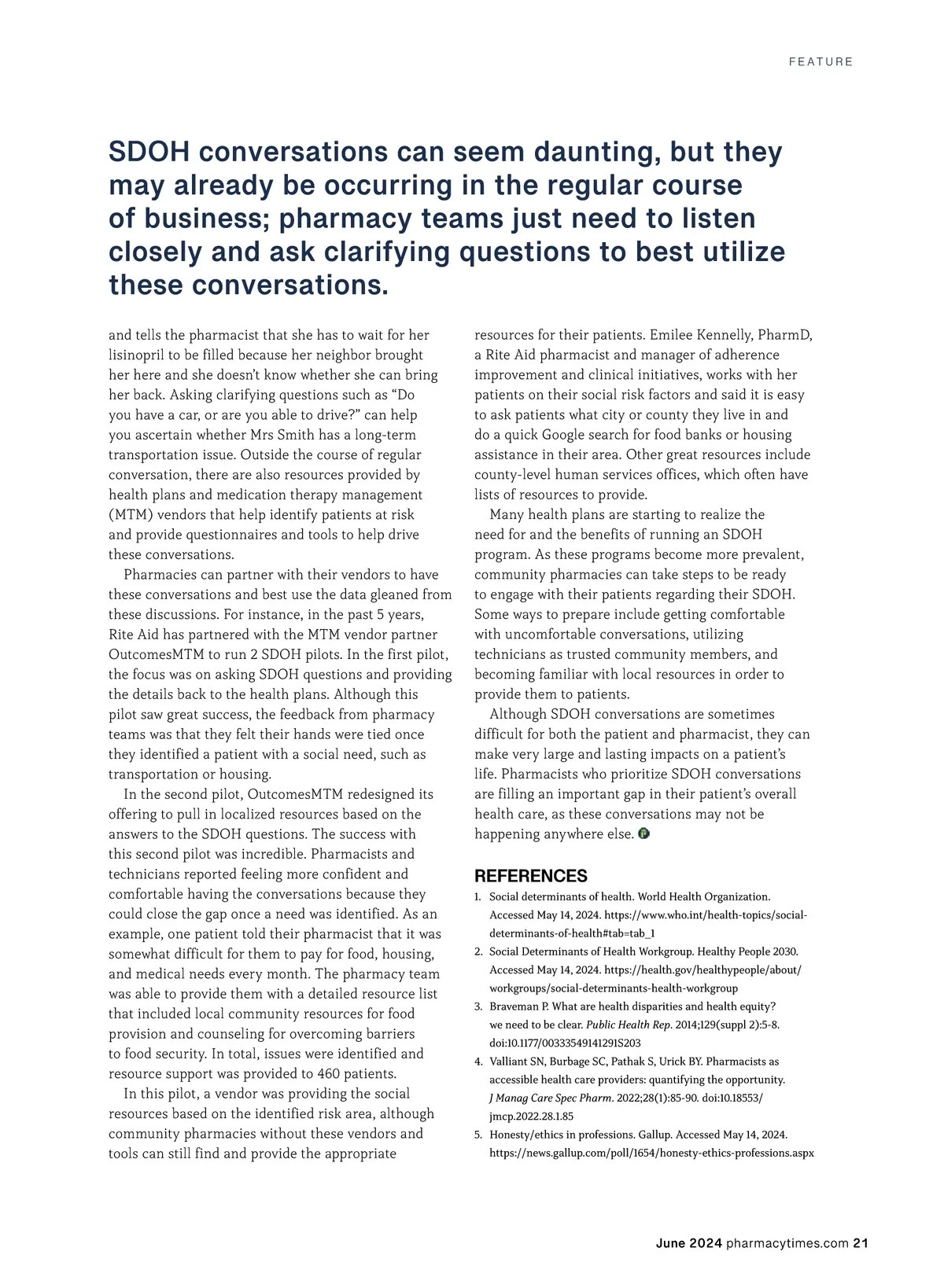 FEATURE

SDOH conversations can seem daunting, but they may already be occurring in the regular course of business; pharmacy teams just need to listen closely and ask clarifying questions to best utilize these conversations.

and tells the pharmacist that she has to wait for her lisinopril to be filled because her neighbor brought her here and she doesn't know whether she can bring her back. Asking clarifying questions such as "Do you have a car, or are you able to drive?" can help you ascertain whether Mrs Smith has a long-term transportation issue. Outside the course of regular conversation, there are also resources provided by health plans and medication therapy management (MTM) vendors that help identify patients at risk and provide questionnaires and tools to help drive these conversations.

Pharmacies can partner with their vendors to have these conversations and best use the data gleaned from these discussions. For instance, in the past 5 years, Rite Aid has partnered with the MTM vendor partner OutcomesMTM to run 2 SDOH pilots. In the first pilot, the focus was on asking SDOH questions and providing the details back to the health plans. Although this pilot saw great success, the feedback from pharmacy teams was that they felt their hands were tied once they identified a patient with a social need, such as transportation or housing.

In the second pilot, OutcomesMTM redesigned its offering to pull in localized resources based on the answers to the SDOH questions. The success with this second pilot was incredible. Pharmacists and technicians reported feeling more confident and comfortable having the conversations because they could close the gap once a need was identified. As an example, one patient told their pharmacist that it was somewhat difficult for them to pay for food, housing, and medical needs every month. The pharmacy team was able to provide them with a detailed resource list that included local community resources for food provision and counseling for overcoming barriers to food security. In total, issues were identified and resource support was provided to 460 patients.

In this pilot, a vendor was providing the social resources based on the identified risk area, although community pharmacies without these vendors and tools can still find and provide the appropriate resources for their patients. Emilee Kennelly, PharmD, a Rite Aid pharmacist and manager of adherence improvement and clinical initiatives, works with her patients on their social risk factors and said it is easy to ask patients what city or county they live in and do a quick Google search for food banks or housing assistance in their area. Other great resources include county-level human services offices, which often have lists of resources to provide.

Many health plans are starting to realize the need for and the benefits of running an SDOH program. As these programs become more prevalent, community pharmacies can take steps to be ready to engage with their patients regarding their SDOH. Some ways to prepare include getting comfortable with uncomfortable conversations, utilizing technicians as trusted community members, and becoming familiar with local resources in order to provide them to patients.

Although SDOH conversations are sometimes difficult for both the patient and pharmacist, they can make very large and lasting impacts on a patient's life. Pharmacists who prioritize SDOH conversations are filling an important gap in their patient's overall health care, as these conversations may not be happening anywhere else.

REFERENCES
1. Social determinants of health. World Health Organization. Accessed May 14, 2024. https://www.who.int/health-topics/social-determinants-of-health#tab=tab_1
2. Social Determinants of Health Workgroup. Healthy People 2030. Accessed May 14, 2024. https://health.gov/healthypeople/about/workgroups/social-determinants-health-workgroup
3. Braveman P. What are health disparities and health equity? we need to be clear. Public Health Rep. 2014;129(suppl 2):5-8. doi:10.1177/00333549141291S203
4. Valliant SN, Burbage SC, Pathak S, Urick BY. Pharmacists as accessible health care providers: quantifying the opportunity. J Manag Care Spec Pharm. 2022;28(1):85-90. doi:10.18553/jmcp.2022.28.1.85
5. Honesty/ethics in professions. Gallup. Accessed May 14, 2024. https://news.gallup.com/poll/1654/honesty-ethics-professions.aspx

June 2024 pharmacytimes.com 21